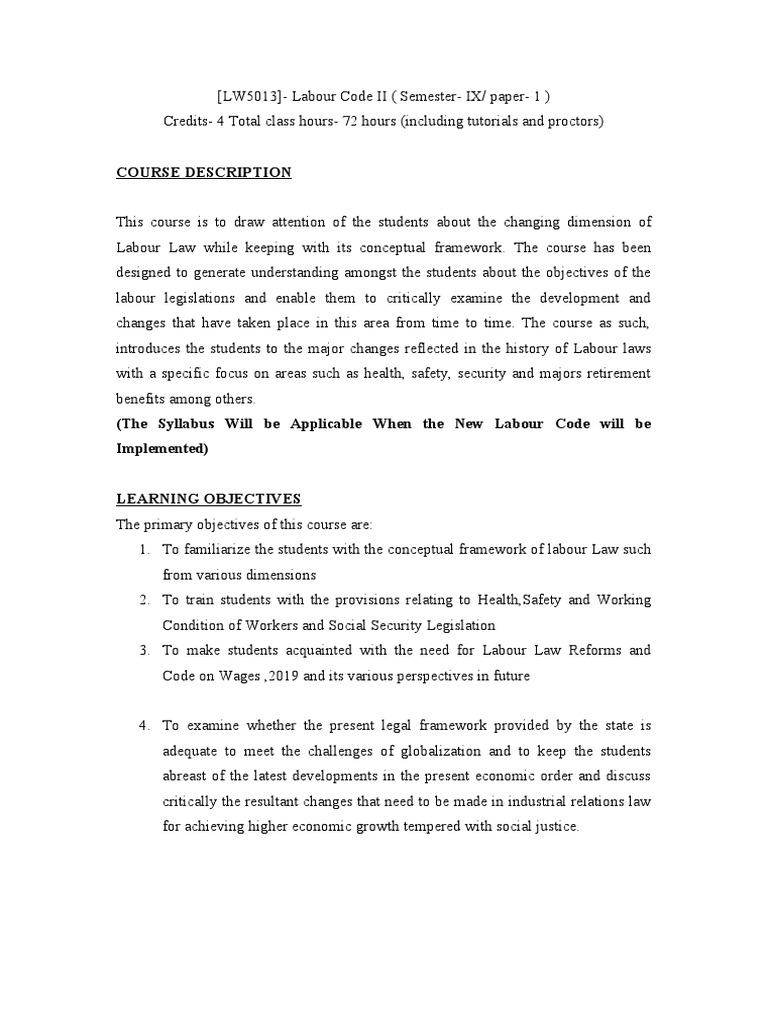 [LW5013]- Labour Code II ( Semester- IX/ paper- 1 )
Credits- 4 Total class hours- 72 hours (including tutorials and proctors)

COURSE DESCRIPTION

This course is to draw attention of the students about the changing dimension of Labour Law while keeping with its conceptual framework. The course has been designed to generate understanding amongst the students about the objectives of the labour legislations and enable them to critically examine the development and changes that have taken place in this area from time to time. The course as such, introduces the students to the major changes reflected in the history of Labour laws with a specific focus on areas such as health, safety, security and majors retirement benefits among others.
(The Syllabus Will be Applicable When the New Labour Code will be Implemented)

LEARNING OBJECTIVES
The primary objectives of this course are:
1. To familiarize the students with the conceptual framework of labour Law such from various dimensions
2. To train students with the provisions relating to Health,Safety and Working Condition of Workers and Social Security Legislation
3. To make students acquainted with the need for Labour Law Reforms and Code on Wages ,2019 and its various perspectives in future

4. To examine whether the present legal framework provided by the state is adequate to meet the challenges of globalization and to keep the students abreast of the latest developments in the present economic order and discuss critically the resultant changes that need to be made in industrial relations law for achieving higher economic growth tempered with social justice.